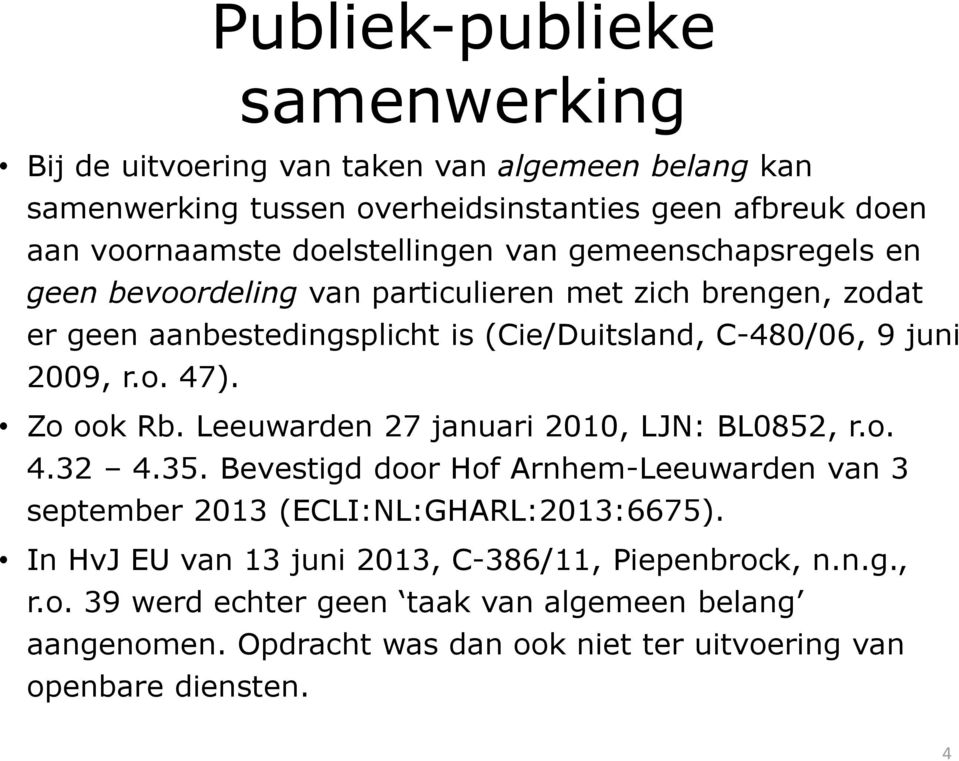 Publiek-publieke samenwerking

• Bij de uitvoering van taken van algemeen belang kan samenwerking tussen overheidsinstanties geen afbreuk doen aan voornaamste doelstellingen van gemeenschapsregels en geen bevoordeling van particulieren met zich brengen, zodat er geen aanbestedingsplicht is (Cie/Duitsland, C-480/06, 9 juni 2009, r.o. 47).

• Zo ook Rb. Leeuwarden 27 januari 2010, LJN: BL0852, r.o. 4.32 – 4.35. Bevestigd door Hof Arnhem-Leeuwarden van 3 september 2013 (ECLI:NL:GHARL:2013:6675).

• In HvJ EU van 13 juni 2013, C-386/11, Piepenbrock, n.n.g., r.o. 39 werd echter geen ‘taak van algemeen belang’ aangenomen. Opdracht was dan ook niet ter uitvoering van openbare diensten.

4